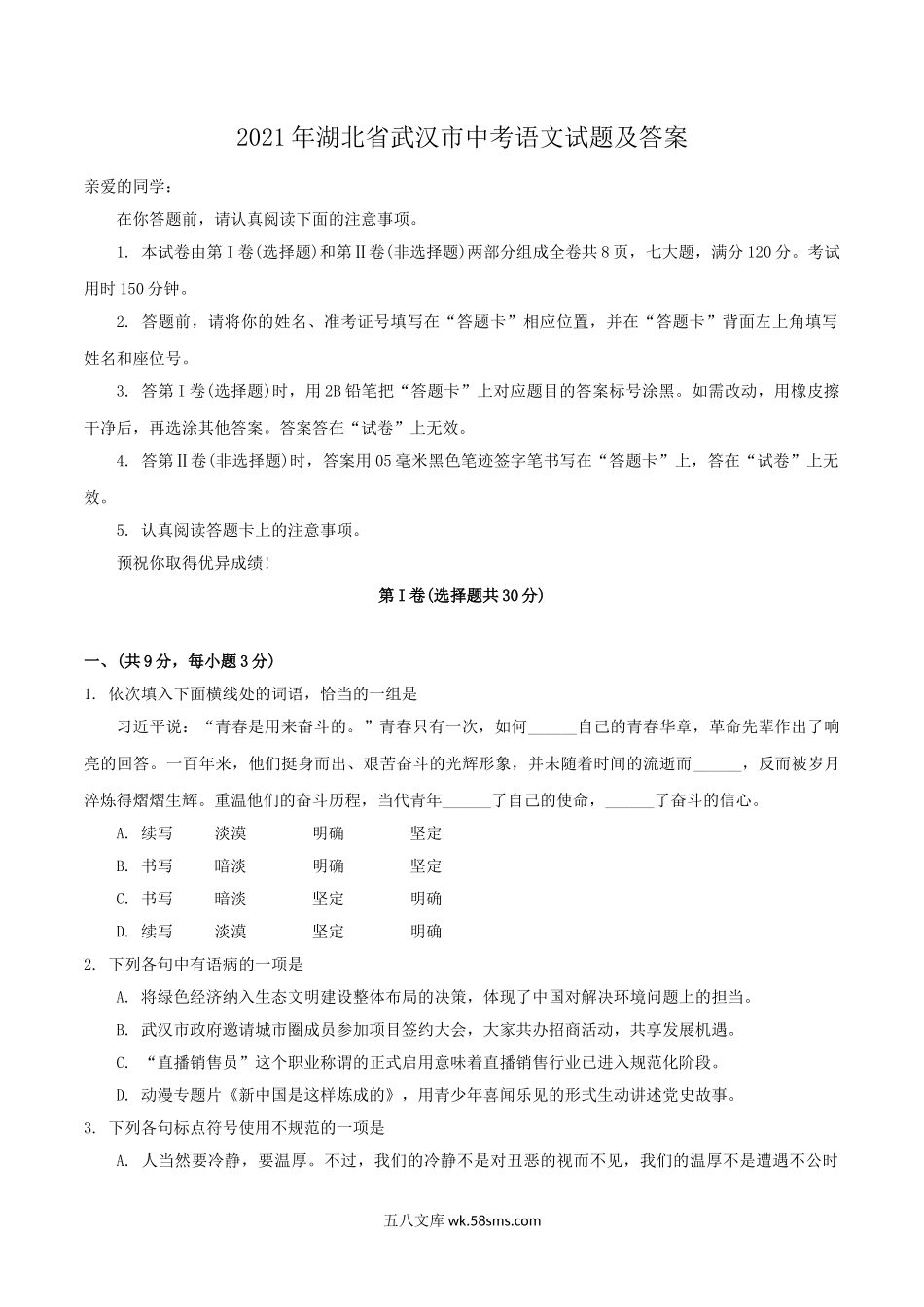 2021年湖北省武汉市中考语文试题及答案

亲爱的同学：

在你答题前，请认真阅读下面的注意事项。

1. 本试卷由第Ⅰ卷(选择题)和第Ⅱ卷(非选择题)两部分组成全卷共8页，七大题，满分120分。考试用时150分钟。

2. 答题前，请将你的姓名、准考证号填写在“答题卡”相应位置，并在“答题卡”背面左上角填写姓名和座位号。

3. 答第Ⅰ卷(选择题)时，用2B铅笔把“答题卡”上对应题目的答案标号涂黑。如需改动，用橡皮擦干净后，再选涂其他答案。答案答在“试卷”上无效。

4. 答第Ⅱ卷(非选择题)时，答案用05毫米黑色笔迹签字笔书写在“答题卡”上，答在“试卷”上无效。

5. 认真阅读答题卡上的注意事项。

预祝你取得优异成绩!

第Ⅰ卷(选择题共30分)

一、(共9分，每小题3分)

1. 依次填入下面横线处的词语，恰当的一组是

习近平说：“青春是用来奋斗的。”青春只有一次，如何______自己的青春华章，革命先辈作出了响亮的回答。一百年来，他们挺身而出、艰苦奋斗的光辉形象，并未随着时间的流逝而______，反而被岁月淬炼得熠熠生辉。重温他们的奋斗历程，当代青年______了自己的使命，______了奋斗的信心。

A. 续写　淡漠　明确　坚定
B. 书写　暗淡　明确　坚定
C. 书写　暗淡　坚定　明确
D. 续写　淡漠　坚定　明确

2. 下列各句中有语病的一项是

A. 将绿色经济纳入生态文明建设整体布局的决策，体现了中国对解决环境问题上的担当。
B. 武汉市政府邀请城市圈成员参加项目签约大会，大家共办招商活动，共享发展机遇。
C. “直播销售员”这个职业称谓的正式启用意味着直播销售行业已进入规范化阶段。
D. 动漫专题片《新中国是这样炼成的》，用青少年喜闻乐见的形式生动讲述党史故事。

3. 下列各句标点符号使用不规范的一项是

A. 人当然要冷静，要温厚。不过，我们的冷静不是对丑恶的视而不见，我们的温厚不是遭遇不公时

五八文库 wk.58sms.com